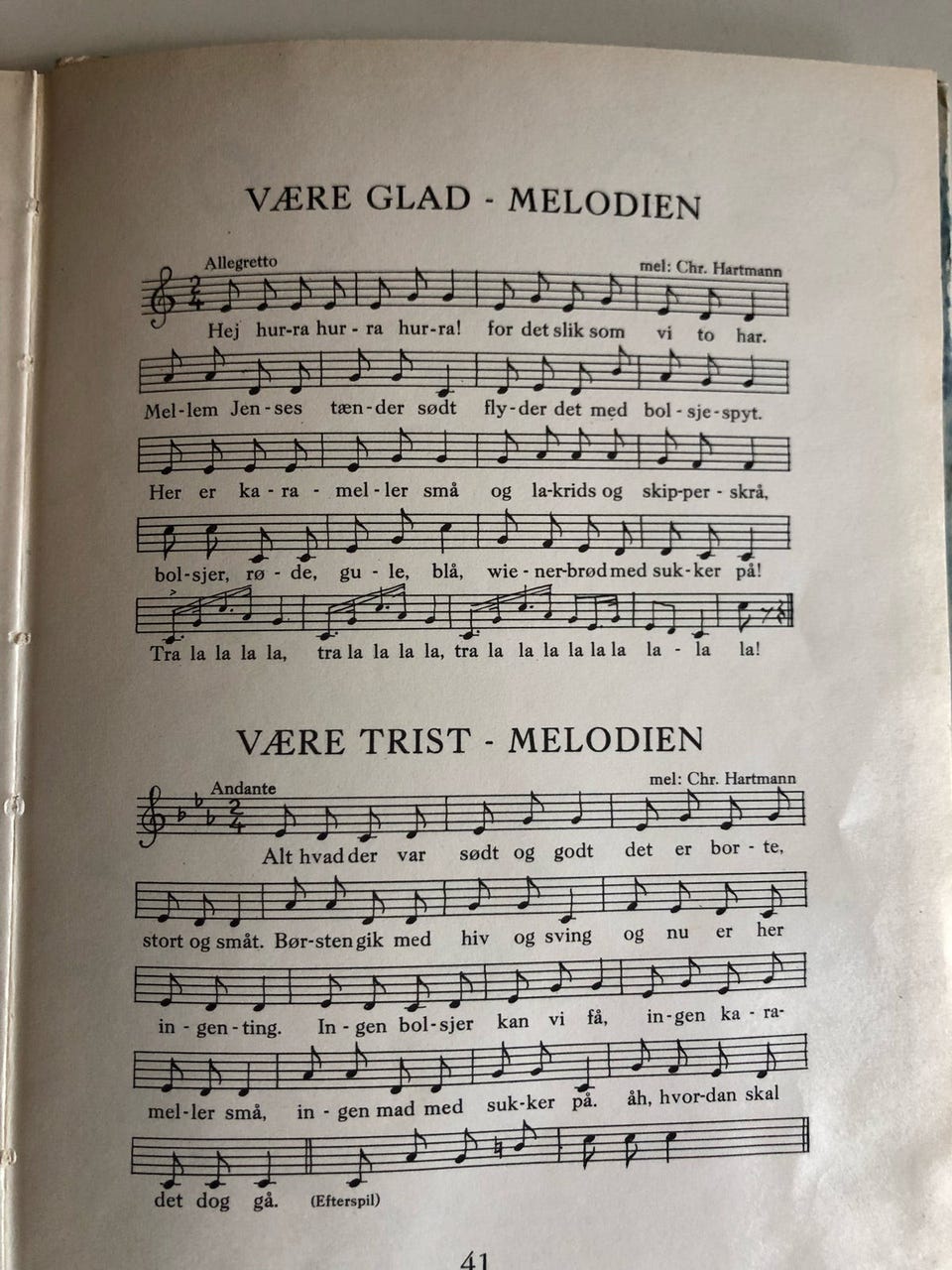 VÆRE GLAD - MELODIEN

Allegretto

mel: Chr. Hartmann

Hej hur-ra hur-ra hur-ra! for det slik som vi to har.

Mel-lem Jen-ses tæn-der sødt fly-der det med bol-sje-spyt.

Her er ka-ra-mel-ler små og la-krids og skip-per-skrå,

bol-sjer, rø-de, gu-le, blå, wie-ner-brød med suk-ker på!

Tra la la la la, tra la la la la, tra la la la la la la la-la la!

VÆRE TRIST - MELODIEN

Andante

mel: Chr. Hartmann

Alt hvad der var sødt og godt det er bor-te,

stort og småt. Bør-sten gik med hiv og sving og nu er her

in-gen-ting. In-gen bol-sjer kan vi få, in-gen ka-ra-

mel-ler små, in-gen mad med suk-ker på. åh, hvor-dan skal

det dog gå. (Efterspil)

41